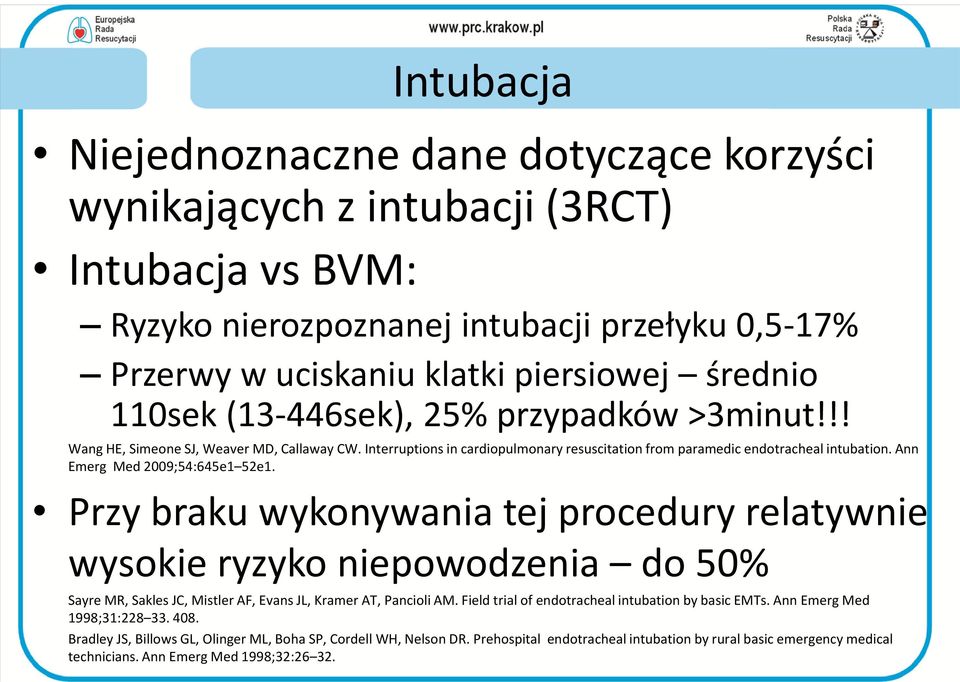 Europejska Rada Resuscytacji

www.prc.krakow.pl

Polska Rada Resuscytacji

Intubacja

• Niejednoznaczne dane dotyczące korzyści wynikających z intubacji (3RCT)

• Intubacja vs BVM:

– Ryzyko nierozpoznanej intubacji przełyku 0,5-17%

– Przerwy w uciskaniu klatki piersiowej – średnio 110sek (13-446sek), 25% przypadków >3minut!!!

Wang HE, Simeone SJ, Weaver MD, Callaway CW. Interruptions in cardiopulmonary resuscitation from paramedic endotracheal intubation. Ann Emerg Med 2009;54:645e1–52e1.

• Przy braku wykonywania tej procedury relatywnie wysokie ryzyko niepowodzenia – do 50%

Sayre MR, Sakles JC, Mistler AF, Evans JL, Kramer AT, Pancioli AM. Field trial of endotracheal intubation by basic EMTs. Ann Emerg Med 1998;31:228–33. 408.

Bradley JS, Billows GL, Olinger ML, Boha SP, Cordell WH, Nelson DR. Prehospital endotracheal intubation by rural basic emergency medical technicians. Ann Emerg Med 1998;32:26–32.